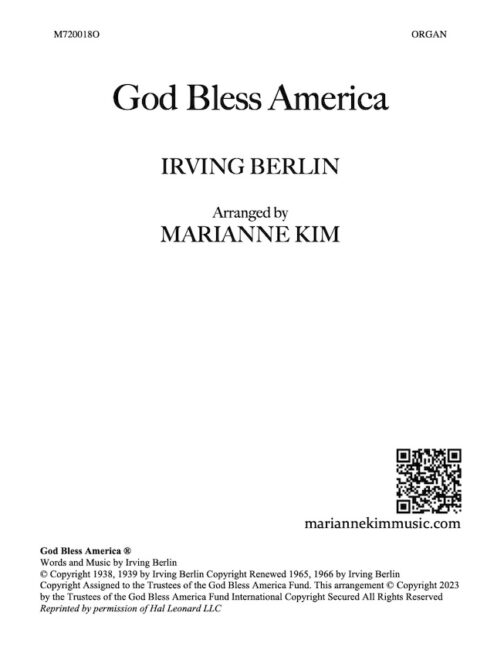 M720018O

ORGAN

God Bless America

IRVING BERLIN

Arranged by
MARIANNE KIM

mariannekimmusic.com

God Bless America ®
Words and Music by Irving Berlin
© Copyright 1938, 1939 by Irving Berlin Copyright Renewed 1965, 1966 by Irving Berlin
Copyright Assigned to the Trustees of the God Bless America Fund. This arrangement © Copyright 2023 by the Trustees of the God Bless America Fund International Copyright Secured All Rights Reserved
Reprinted by permission of Hal Leonard LLC